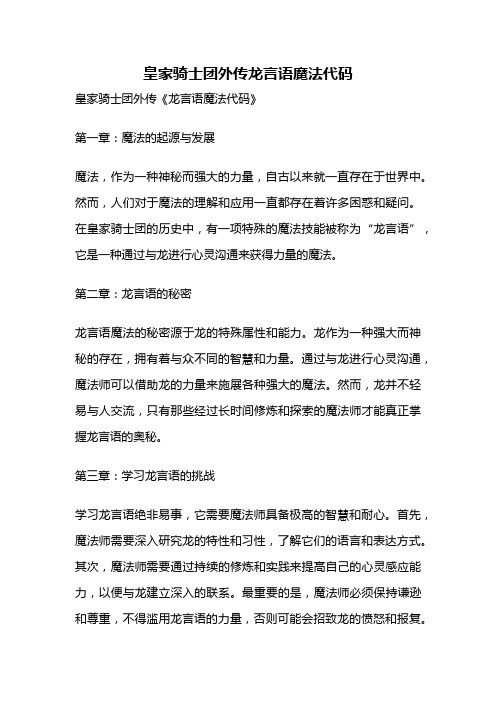 皇家骑士团外传龙言语魔法代码

皇家骑士团外传《龙言语魔法代码》

第一章：魔法的起源与发展

魔法，作为一种神秘而强大的力量，自古以来就一直存在于世界中。然而，人们对于魔法的理解和应用一直都存在着许多困惑和疑问。在皇家骑士团的历史中，有一项特殊的魔法技能被称为“龙言语”，它是一种通过与龙进行心灵沟通来获得力量的魔法。

第二章：龙言语的秘密

龙言语魔法的秘密源于龙的特殊属性和能力。龙作为一种强大而神秘的存在，拥有着与众不同的智慧和力量。通过与龙进行心灵沟通，魔法师可以借助龙的力量来施展各种强大的魔法。然而，龙并不轻易与人交流，只有那些经过长时间修炼和探索的魔法师才能真正掌握龙言语的奥秘。

第三章：学习龙言语的挑战

学习龙言语绝非易事，它需要魔法师具备极高的智慧和耐心。首先，魔法师需要深入研究龙的特性和习性，了解它们的语言和表达方式。其次，魔法师需要通过持续的修炼和实践来提高自己的心灵感应能力，以便与龙建立深入的联系。最重要的是，魔法师必须保持谦逊和尊重，不得滥用龙言语的力量，否则可能会招致龙的愤怒和报复。